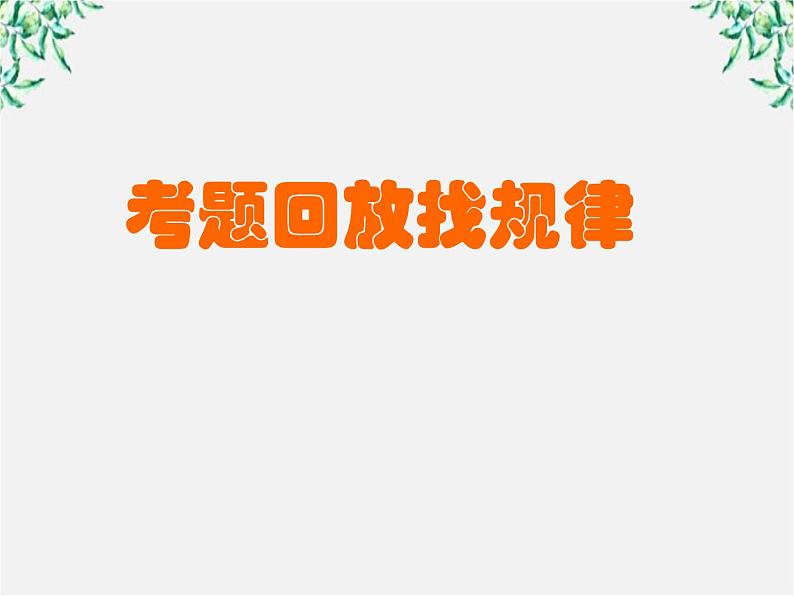 考题回放找规律